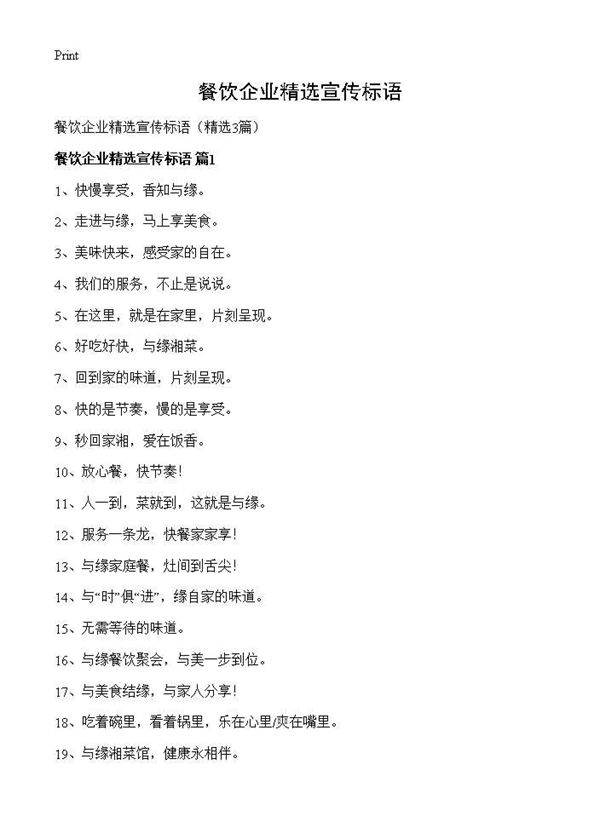 Print

餐饮企业精选宣传标语

餐饮企业精选宣传标语（精选3篇）

餐饮企业精选宣传标语 篇1

1、快慢享受，香知与缘。

2、走进与缘，马上享美食。

3、美味快来，感受家的自在。

4、我们的服务，不止是说说。

5、在这里，就是在家里，片刻呈现。

6、好吃好快，与缘湘菜。

7、回到家的味道，片刻呈现。

8、快的是节奏，慢的是享受。

9、秒回家湘，爱在饭香。

10、放心餐，快节奏！

11、人一到，菜就到，这就是与缘。

12、服务一条龙，快餐家家享！

13、与缘家庭餐，灶间到舌尖！

14、与“时”俱“进”，缘自家的味道。

15、无需等待的味道。

16、与缘餐饮聚会，与美一步到位。

17、与美食结缘，与家人分享！

18、吃着碗里，看着锅里，乐在心里/爽在嘴里。

19、与缘湘菜馆，健康永相伴。